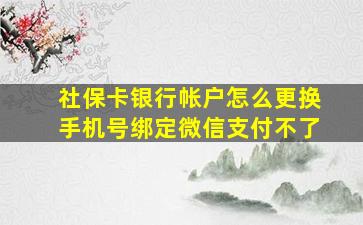 社保卡银行帐户怎么更换手机号绑定微信支付不了